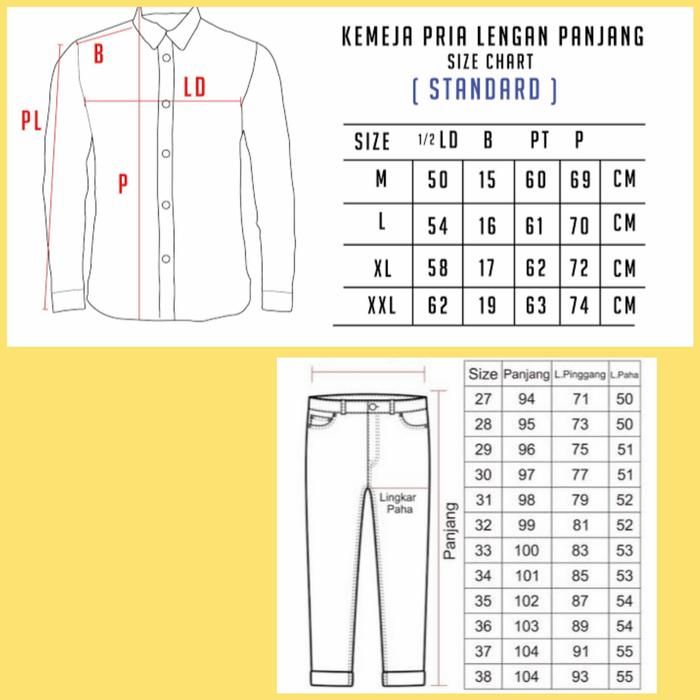 B
LD
PL
P

KEMEJA PRIA LENGAN PANJANG
SIZE CHART
( STANDARD )

| SIZE | 1/2 LD | B | PT | P | |
|---|---|---|---|---|---|
| M | 50 | 15 | 60 | 69 | CM |
| L | 54 | 16 | 61 | 70 | CM |
| XL | 58 | 17 | 62 | 72 | CM |
| XXL | 62 | 19 | 63 | 74 | CM |

Lingkar Paha
Panjang

| Size | Panjang | L.Pinggang | L.Paha |
|---|---|---|---|
| 27 | 94 | 71 | 50 |
| 28 | 95 | 73 | 50 |
| 29 | 96 | 75 | 51 |
| 30 | 97 | 77 | 51 |
| 31 | 98 | 79 | 52 |
| 32 | 99 | 81 | 52 |
| 33 | 100 | 83 | 53 |
| 34 | 101 | 85 | 53 |
| 35 | 102 | 87 | 54 |
| 36 | 103 | 89 | 54 |
| 37 | 104 | 91 | 55 |
| 38 | 104 | 93 | 55 |